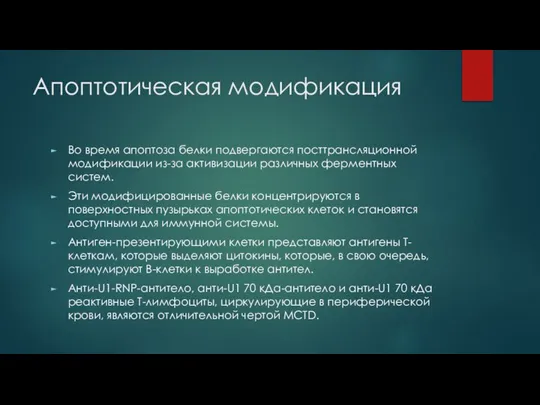 Апоптотическая модификация

► Во время апоптоза белки подвергаются посттрансляционной модификации из-за активизации различных ферментных систем.

► Эти модифицированные белки концентрируются в поверхностных пузырьках апоптотических клеток и становятся доступными для иммунной системы.

► Антиген-презентирующими клетки представляют антигены Т-клеткам, которые выделяют цитокины, которые, в свою очередь, стимулируют В-клетки к выработке антител.

► Анти-U1-RNP-антитело, анти-U1 70 кДа-антитело и анти-U1 70 кДа реактивные Т-лимфоциты, циркулирующие в периферической крови, являются отличительной чертой MCTD.